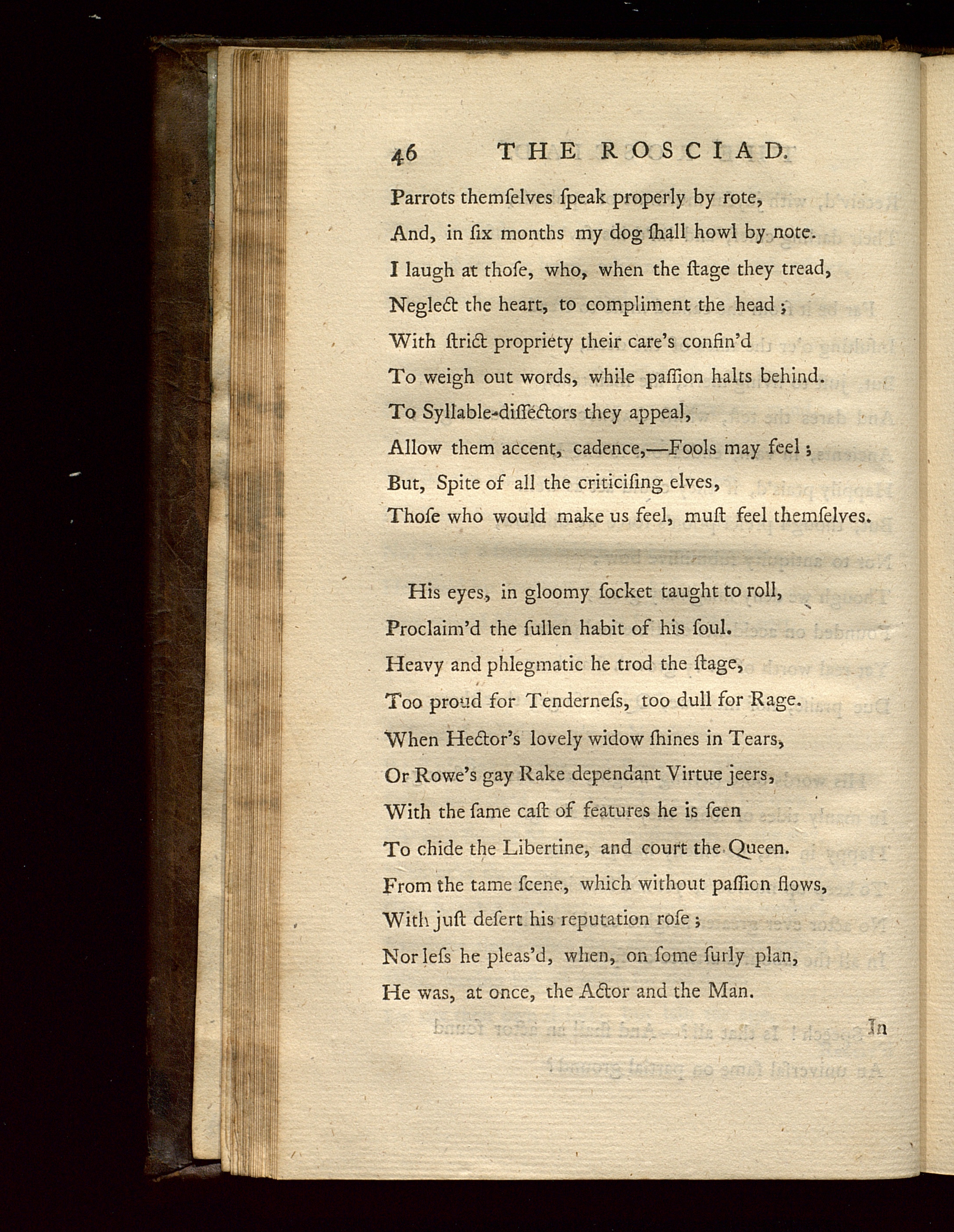 46 THE ROSCIAD.

Parrots themſelves ſpeak properly by rote,
And, in ſix months my dog ſhall howl by note.
I laugh at thoſe, who, when the ſtage they tread,
Neglect the heart, to compliment the head;
With ſtrict propriety their care's confin'd
To weigh out words, while paſſion halts behind.
To Syllable-diſſectors they appeal,
Allow them accent, cadence,—Fools may feel;
But, Spite of all the criticiſing elves,
Thoſe who would make us feel, muſt feel themſelves.

His eyes, in gloomy ſocket taught to roll,
Proclaim'd the ſullen habit of his ſoul.
Heavy and phlegmatic he trod the ſtage,
Too proud for Tenderneſs, too dull for Rage.
When Hector's lovely widow ſhines in Tears,
Or Rowe's gay Rake dependant Virtue jeers,
With the ſame caſt of features he is ſeen
To chide the Libertine, and court the Queen.
From the tame ſcene, which without paſſion flows,
With juſt deſert his reputation roſe;
Nor leſs he pleas'd, when, on ſome ſurly plan,
He was, at once, the Actor and the Man.

In